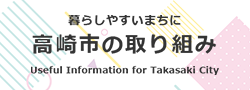 暮らしやすいまちに

高崎市の取り組み

Useful Information for Takasaki City